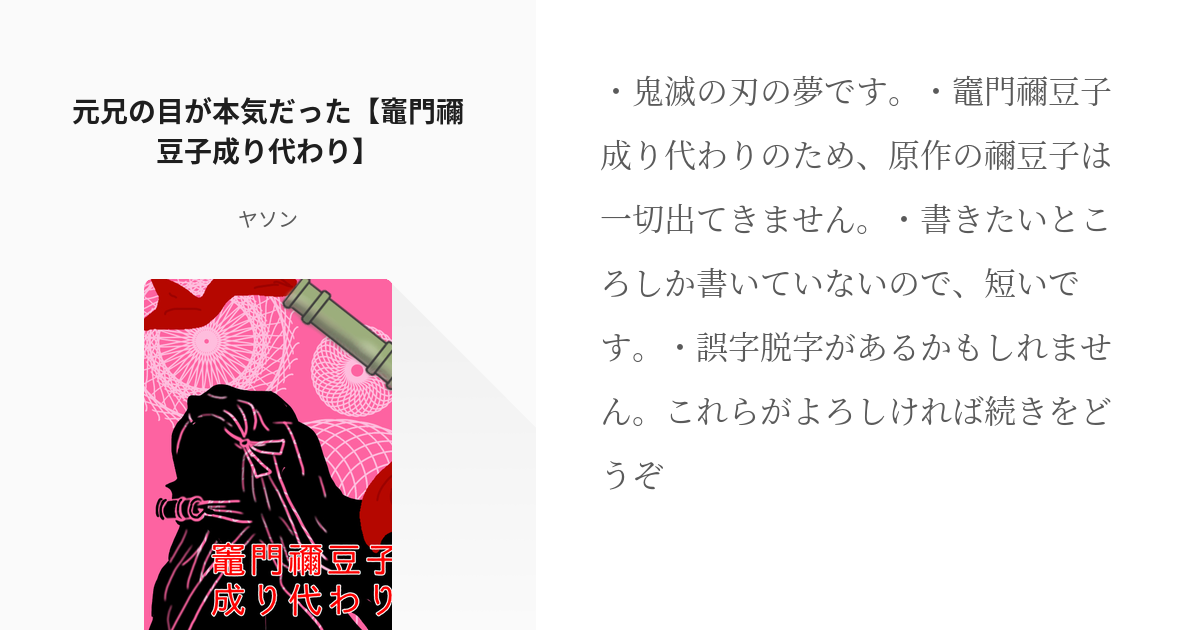 元兄の目が本気だった【竈門禰豆子成り代わり】

ヤソン

竈門禰豆子
成り代わり

・鬼滅の刃の夢です。・竈門禰豆子成り代わりのため、原作の禰豆子は一切出てきません。・書きたいところしか書いていないので、短いです。・誤字脱字があるかもしれません。これらがよろしければ続きをどうぞ